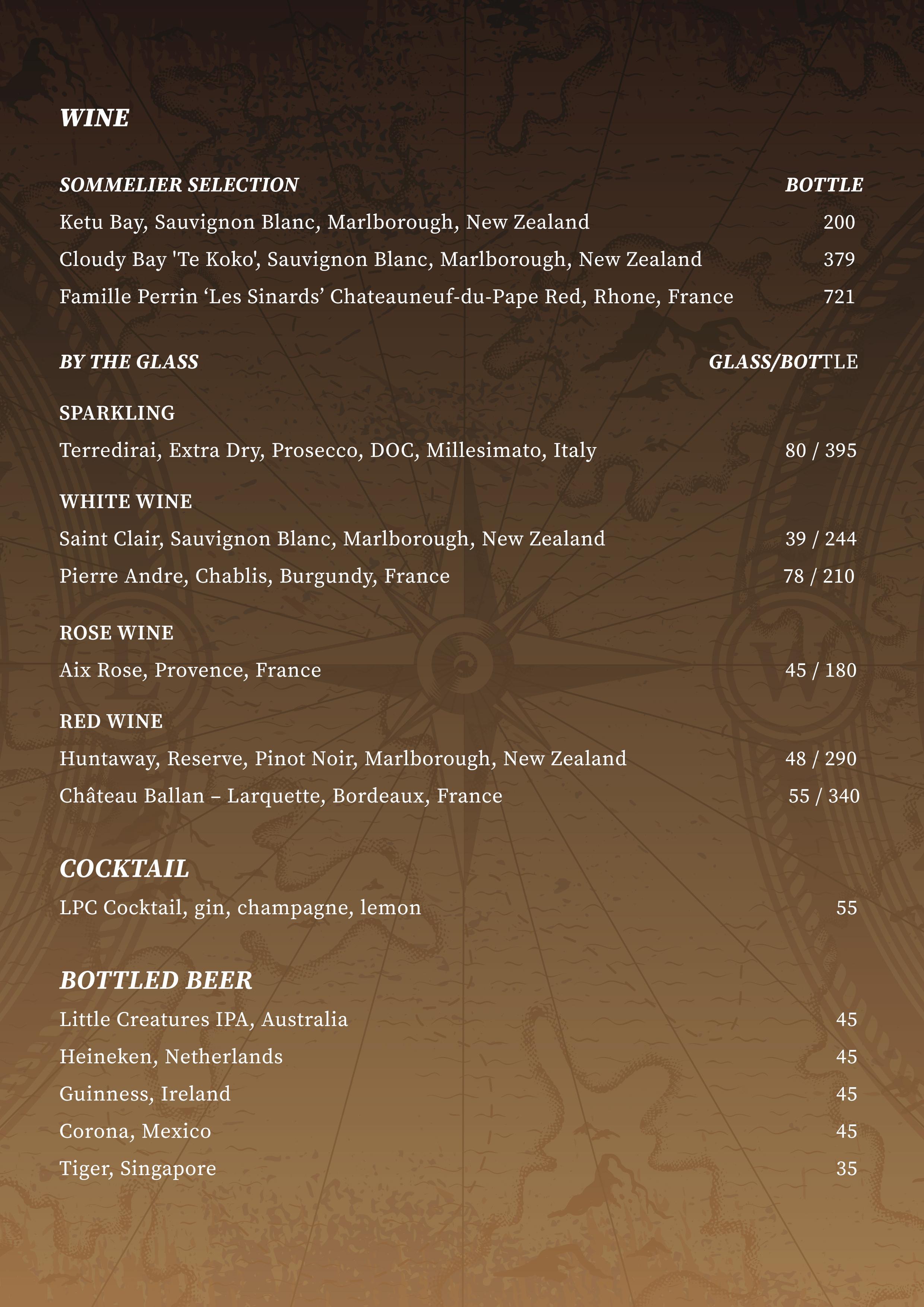 WINE

SOMMELIER SELECTION BOTTLE

Ketu Bay, Sauvignon Blanc, Marlborough, New Zealand 200

Cloudy Bay 'Te Koko', Sauvignon Blanc, Marlborough, New Zealand 379

Famille Perrin ‘Les Sinards’ Chateauneuf-du-Pape Red, Rhone, France 721

BY THE GLASS GLASS/BOTTLE

SPARKLING

Terredirai, Extra Dry, Prosecco, DOC, Millesimato, Italy 80 / 395

WHITE WINE

Saint Clair, Sauvignon Blanc, Marlborough, New Zealand 39 / 244

Pierre Andre, Chablis, Burgundy, France 78 / 210

ROSE WINE

Aix Rose, Provence, France 45 / 180

RED WINE

Huntaway, Reserve, Pinot Noir, Marlborough, New Zealand 48 / 290

Château Ballan – Larquette, Bordeaux, France 55 / 340

COCKTAIL

LPC Cocktail, gin, champagne, lemon 55

BOTTLED BEER

Little Creatures IPA, Australia 45

Heineken, Netherlands 45

Guinness, Ireland 45

Corona, Mexico 45

Tiger, Singapore 35